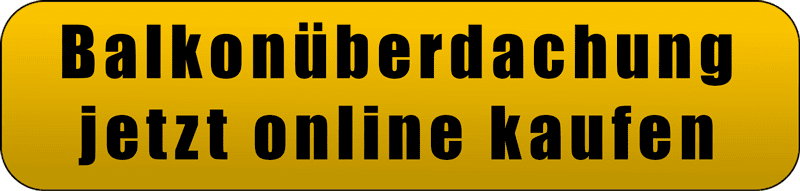 Balkonüberdachung jetzt online kaufen